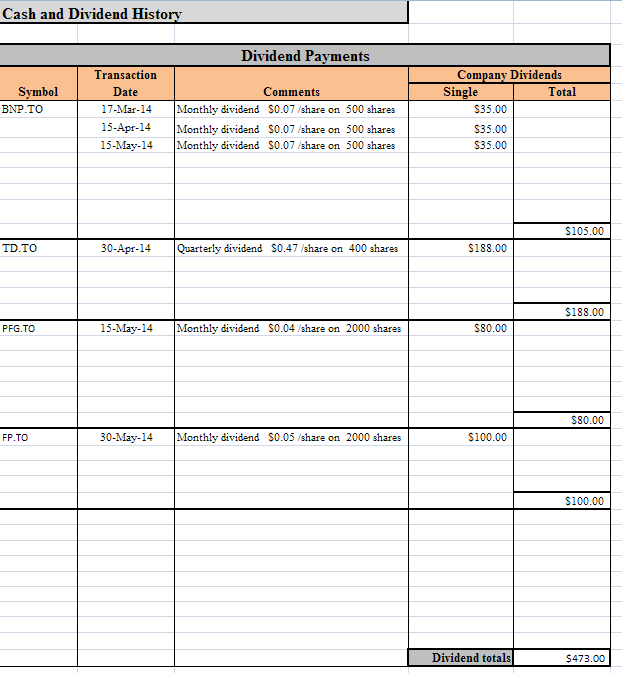 Cash and Dividend History

Dividend Payments

| Symbol | Transaction Date | Comments | Company Dividends Single | Company Dividends Total |
|---|---|---|---|---|
| BNP.TO | 17-Mar-14 | Monthly dividend \$0.07 /share on 500 shares | \$35.00 | |
| | 15-Apr-14 | Monthly dividend \$0.07 /share on 500 shares | \$35.00 | |
| | 15-May-14 | Monthly dividend \$0.07 /share on 500 shares | \$35.00 | |
| | | | | \$105.00 |
| TD.TO | 30-Apr-14 | Quarterly dividend \$0.47 /share on 400 shares | \$188.00 | |
| | | | | \$188.00 |
| PFG.TO | 15-May-14 | Monthly dividend \$0.04 /share on 2000 shares | \$80.00 | |
| | | | | \$80.00 |
| FP.TO | 30-May-14 | Monthly dividend \$0.05 /share on 2000 shares | \$100.00 | |
| | | | | \$100.00 |
| | | | Dividend totals | \$473.00 |